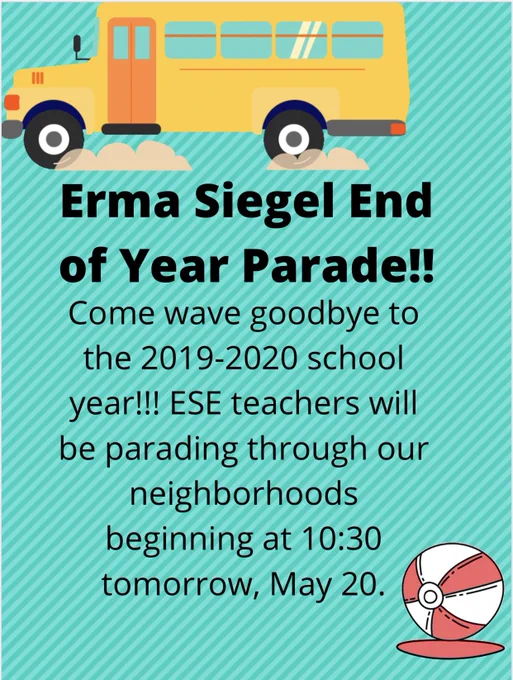 Erma Siegel End of Year Parade!!

Come wave goodbye to the 2019-2020 school year!!! ESE teachers will be parading through our neighborhoods beginning at 10:30 tomorrow, May 20.